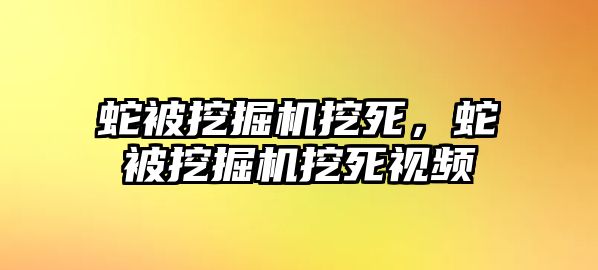 蛇被挖掘机挖死，蛇被挖掘机挖死视频